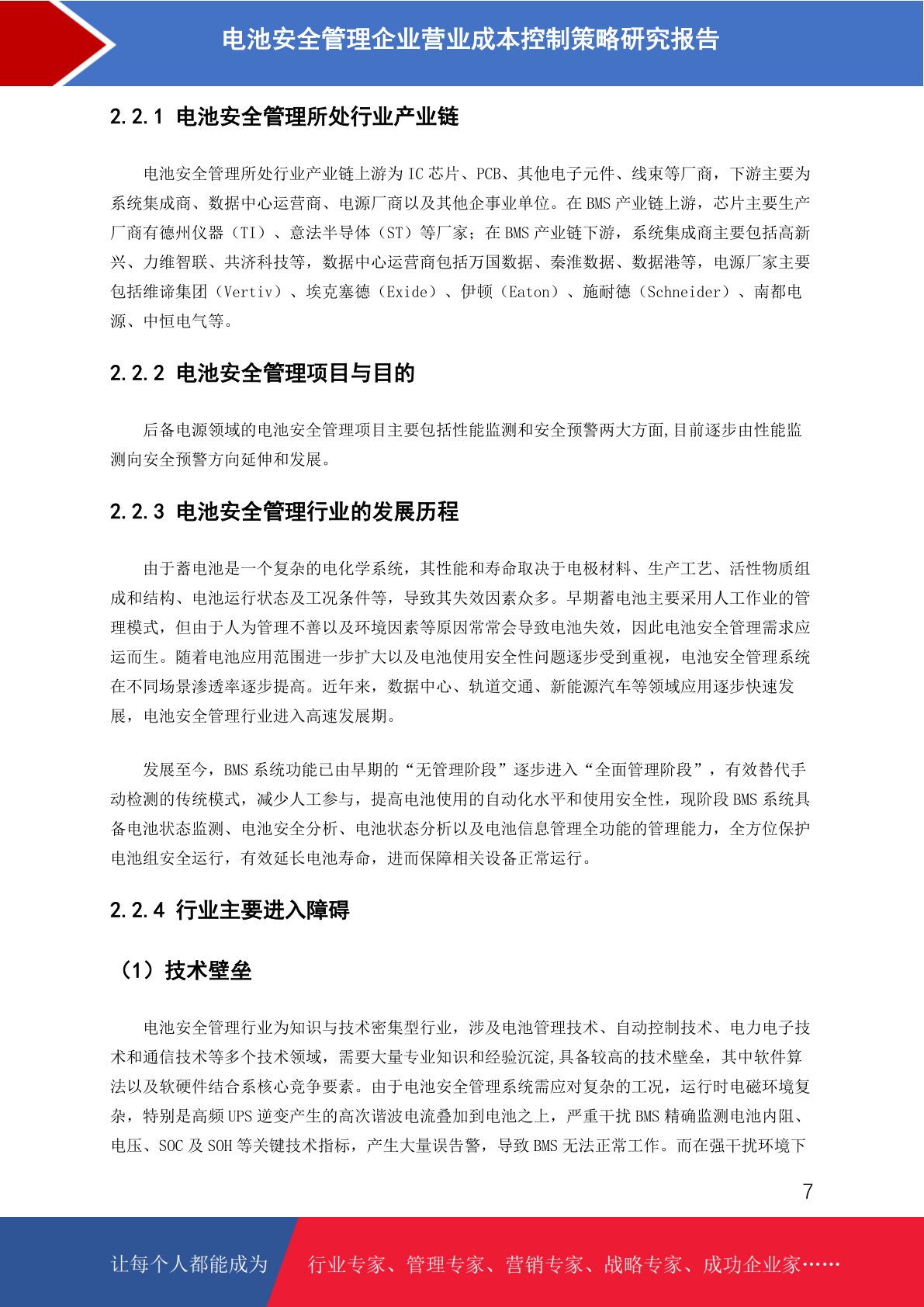 电池安全管理企业营业成本控制策略研究报告

2.2.1 电池安全管理所处行业产业链

电池安全管理所处行业产业链上游为 IC 芯片、PCB、其他电子元件、线束等厂商，下游主要为系统集成商、数据中心运营商、电源厂商以及其他企事业单位。在 BMS 产业链上游，芯片主要生产厂商有德州仪器（TI）、意法半导体（ST）等厂家；在 BMS 产业链下游，系统集成商主要包括高新兴、力维智联、共济科技等，数据中心运营商包括万国数据、秦淮数据、数据港等，电源厂家主要包括维谛集团（Vertiv）、埃克塞德（Exide）、伊顿（Eaton）、施耐德（Schneider）、南都电源、中恒电气等。

2.2.2 电池安全管理项目与目的

后备电源领域的电池安全管理项目主要包括性能监测和安全预警两大方面,目前逐步由性能监测向安全预警方向延伸和发展。

2.2.3 电池安全管理行业的发展历程

由于蓄电池是一个复杂的电化学系统，其性能和寿命取决于电极材料、生产工艺、活性物质组成和结构、电池运行状态及工况条件等，导致其失效因素众多。早期蓄电池主要采用人工作业的管理模式，但由于人为管理不善以及环境因素等原因常常会导致电池失效，因此电池安全管理需求应运而生。随着电池应用范围进一步扩大以及电池使用安全性问题逐步受到重视，电池安全管理系统在不同场景渗透率逐步提高。近年来，数据中心、轨道交通、新能源汽车等领域应用逐步快速发展，电池安全管理行业进入高速发展期。

发展至今，BMS 系统功能已由早期的“无管理阶段”逐步进入“全面管理阶段”，有效替代手动检测的传统模式，减少人工参与，提高电池使用的自动化水平和使用安全性，现阶段 BMS 系统具备电池状态监测、电池安全分析、电池状态分析以及电池信息管理全功能的管理能力，全方位保护电池组安全运行，有效延长电池寿命，进而保障相关设备正常运行。

2.2.4 行业主要进入障碍

（1）技术壁垒

电池安全管理行业为知识与技术密集型行业，涉及电池管理技术、自动控制技术、电力电子技术和通信技术等多个技术领域，需要大量专业知识和经验沉淀,具备较高的技术壁垒，其中软件算法以及软硬件结合系核心竞争要素。由于电池安全管理系统需应对复杂的工况，运行时电磁环境复杂，特别是高频 UPS 逆变产生的高次谐波电流叠加到电池之上，严重干扰 BMS 精确监测电池内阻、电压、SOC 及 SOH 等关键技术指标，产生大量误告警，导致 BMS 无法正常工作。而在强干扰环境下

7

让每个人都能成为 行业专家、管理专家、营销专家、战略专家、成功企业家……